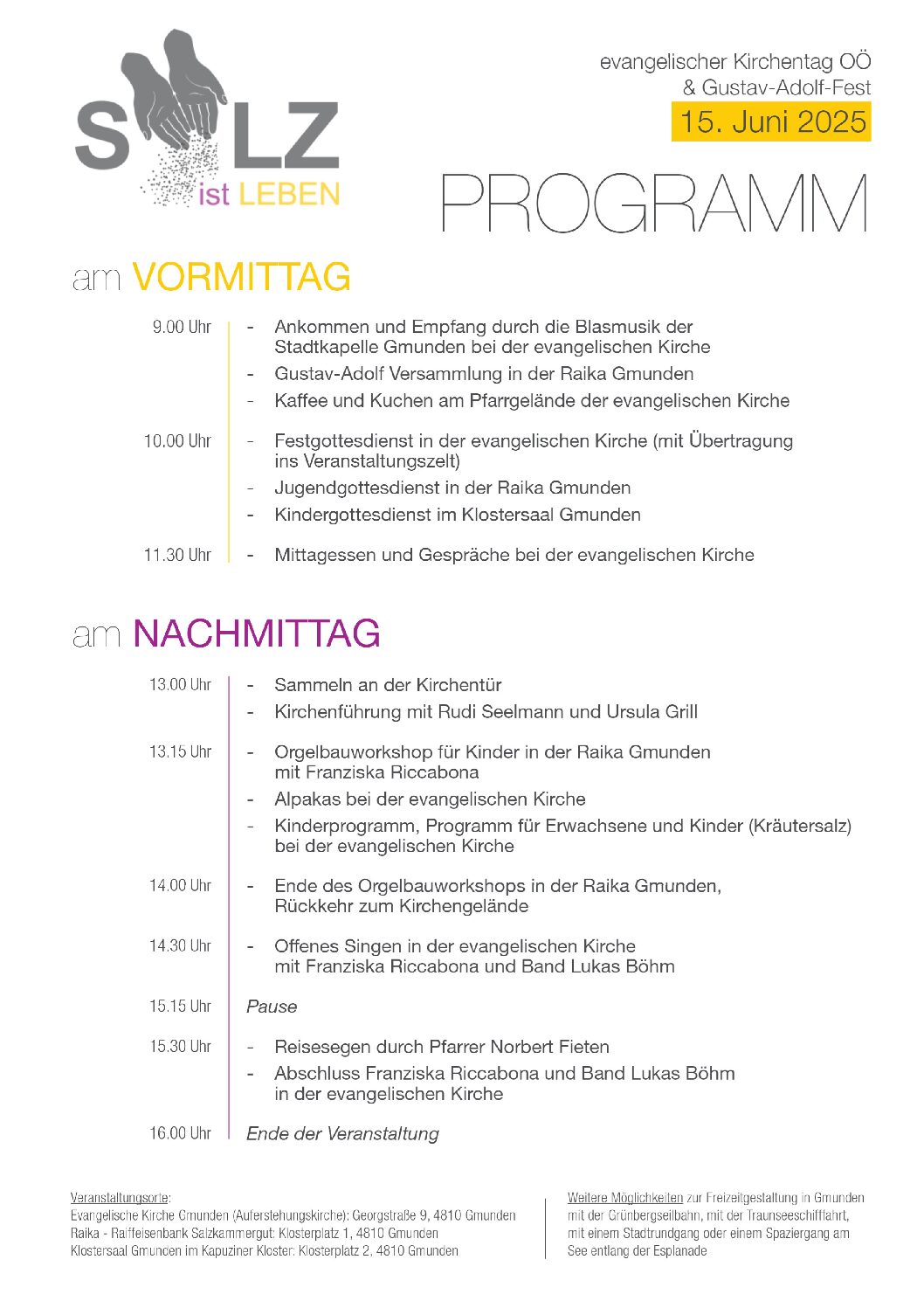 S LZ
ist LEBEN

evangelischer Kirchentag OÖ
& Gustav-Adolf-Fest
15. Juni 2025

PROGRAMM

am VORMITTAG

9.00 Uhr
- Ankommen und Empfang durch die Blasmusik der Stadtkapelle Gmunden bei der evangelischen Kirche
- Gustav-Adolf Versammlung in der Raika Gmunden
- Kaffee und Kuchen am Pfarrgelände der evangelischen Kirche

10.00 Uhr
- Festgottesdienst in der evangelischen Kirche (mit Übertragung ins Veranstaltungszelt)
- Jugendgottesdienst in der Raika Gmunden
- Kindergottesdienst im Klostersaal Gmunden

11.30 Uhr
- Mittagessen und Gespräche bei der evangelischen Kirche

am NACHMITTAG

13.00 Uhr
- Sammeln an der Kirchentür
- Kirchenführung mit Rudi Seelmann und Ursula Grill

13.15 Uhr
- Orgelbauworkshop für Kinder in der Raika Gmunden mit Franziska Riccabona
- Alpakas bei der evangelischen Kirche
- Kinderprogramm, Programm für Erwachsene und Kinder (Kräutersalz) bei der evangelischen Kirche

14.00 Uhr
- Ende des Orgelbauworkshops in der Raika Gmunden, Rückkehr zum Kirchengelände

14.30 Uhr
- Offenes Singen in der evangelischen Kirche mit Franziska Riccabona und Band Lukas Böhm

15.15 Uhr
Pause

15.30 Uhr
- Reisesegen durch Pfarrer Norbert Fieten
- Abschluss Franziska Riccabona und Band Lukas Böhm in der evangelischen Kirche

16.00 Uhr
Ende der Veranstaltung

Veranstaltungsorte:
Evangelische Kirche Gmunden (Auferstehungskirche): Georgstraße 9, 4810 Gmunden
Raika - Raiffeisenbank Salzkammergut: Klosterplatz 1, 4810 Gmunden
Klostersaal Gmunden im Kapuziner Kloster: Klosterplatz 2, 4810 Gmunden

Weitere Möglichkeiten zur Freizeitgestaltung in Gmunden mit der Grünbergseilbahn, mit der Traunseeschifffahrt, mit einem Stadtrundgang oder einem Spaziergang am See entlang der Esplanade